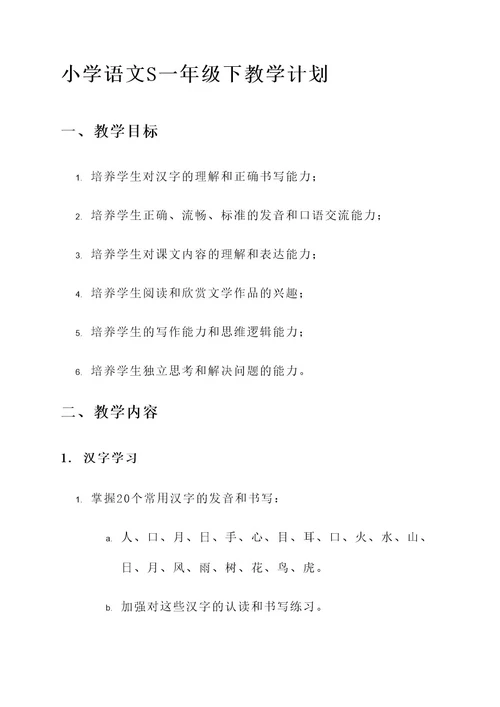 小学语文S一年级下教学计划

一、教学目标

1. 培养学生对汉字的理解和正确书写能力；

2. 培养学生正确、流畅、标准的发音和口语交流能力；

3. 培养学生对课文内容的理解和表达能力；

4. 培养学生阅读和欣赏文学作品的兴趣；

5. 培养学生的写作能力和思维逻辑能力；

6. 培养学生独立思考和解决问题的能力。

二、教学内容

1. 汉字学习

1. 掌握20个常用汉字的发音和书写：

a. 人、口、月、日、手、心、目、耳、口、火、水、山、日、月、风、雨、树、花、鸟、虎。

b. 加强对这些汉字的认读和书写练习。